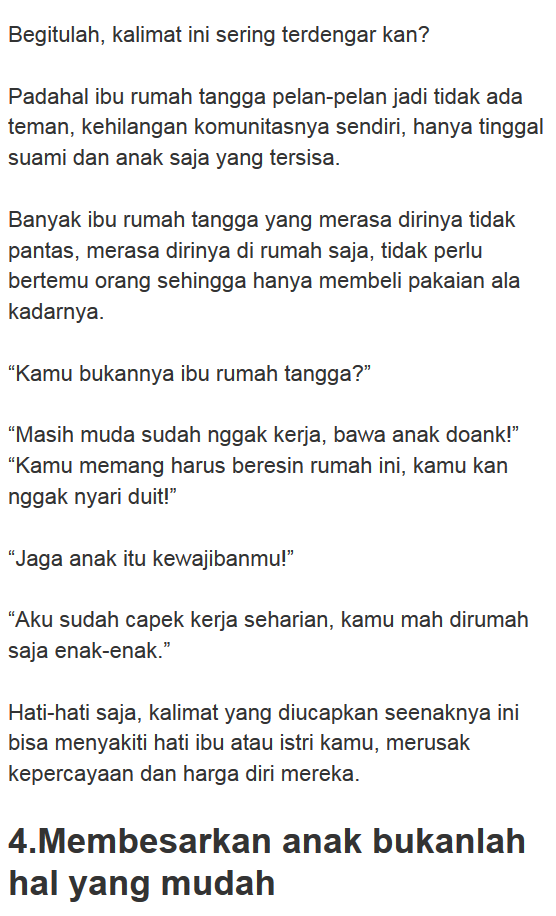 Begitulah, kalimat ini sering terdengar kan?

Padahal ibu rumah tangga pelan-pelan jadi tidak ada teman, kehilangan komunitasnya sendiri, hanya tinggal suami dan anak saja yang tersisa.

Banyak ibu rumah tangga yang merasa dirinya tidak pantas, merasa dirinya di rumah saja, tidak perlu bertemu orang sehingga hanya membeli pakaian ala kadarnya.

“Kamu bukannya ibu rumah tangga?”

“Masih muda sudah nggak kerja, bawa anak doank!”
“Kamu memang harus beresin rumah ini, kamu kan nggak nyari duit!”

“Jaga anak itu kewajibanmu!”

“Aku sudah capek kerja seharian, kamu mah dirumah saja enak-enak.”

Hati-hati saja, kalimat yang diucapkan seenaknya ini bisa menyakiti hati ibu atau istri kamu, merusak kepercayaan dan harga diri mereka.

4.Membesarkan anak bukanlah hal yang mudah